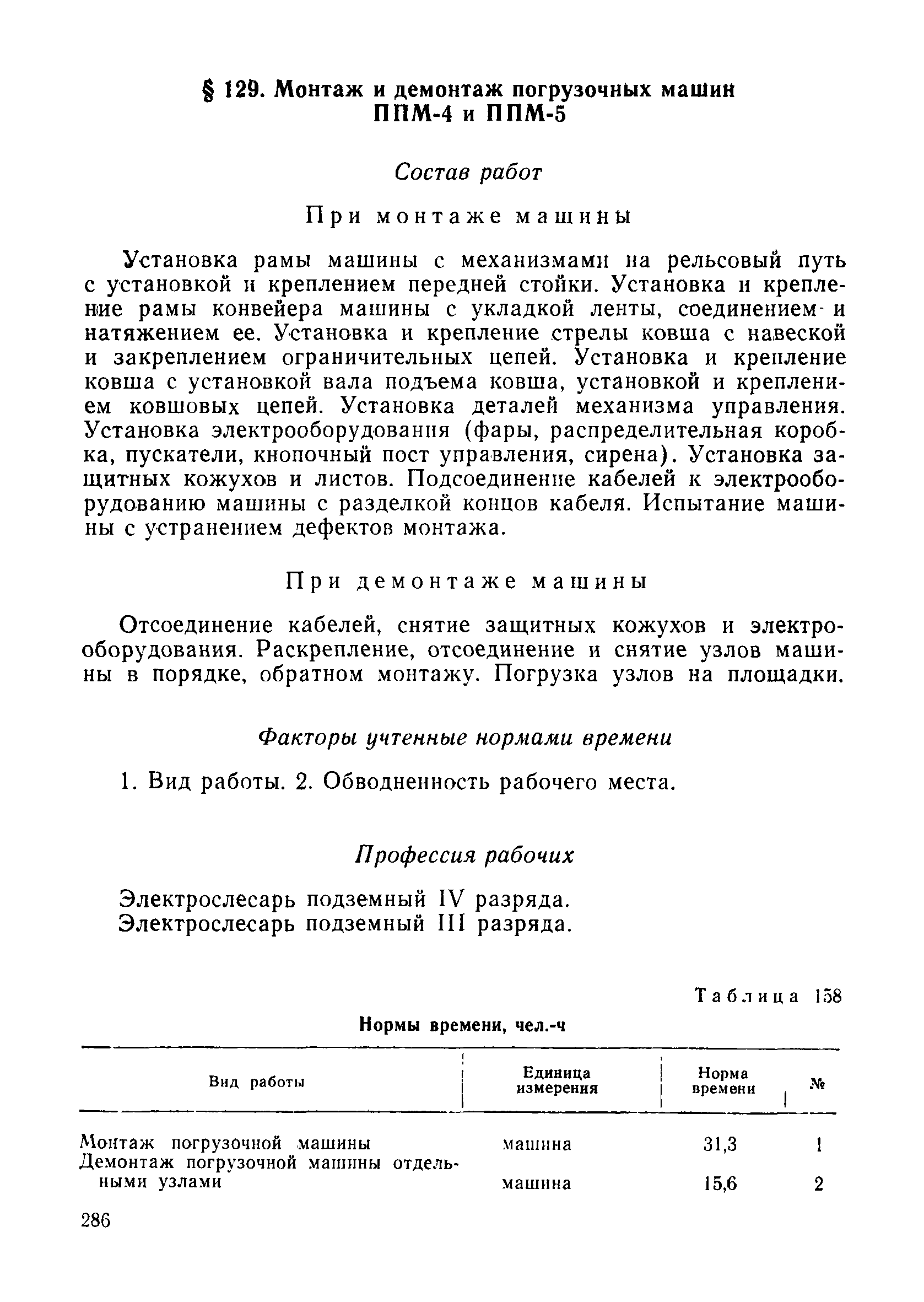 § 129. Монтаж и демонтаж погрузочных машин ППМ-4 и ППМ-5

Состав работ

При монтаже машины

Установка рамы машины с механизмами на рельсовый путь с установкой и креплением передней стойки. Установка и крепление рамы конвейера машины с укладкой ленты, соединением и натяжением ее. Установка и крепление стрелы ковша с навеской и закреплением ограничительных цепей. Установка и крепление ковша с установкой вала подъема ковша, установкой и креплением ковшовых цепей. Установка деталей механизма управления. Установка электрооборудования (фары, распределительная коробка, пускатели, кнопочный пост управления, сирена). Установка защитных кожухов и листов. Подсоединение кабелей к электрооборудованию машины с разделкой концов кабеля. Испытание машины с устранением дефектов монтажа.

При демонтаже машины

Отсоединение кабелей, снятие защитных кожухов и электрооборудования. Раскрепление, отсоединение и снятие узлов машины в порядке, обратном монтажу. Погрузка узлов на площадки.

Факторы учтенные нормами времени

1. Вид работы. 2. Обводненность рабочего места.

Профессия рабочих

Электрослесарь подземный IV разряда.
Электрослесарь подземный III разряда.

Таблица 158

Нормы времени, чел.-ч

| Вид работы | Единица измерения | Норма времени | № |
|---|---|---|---|
| Монтаж погрузочной машины | машина | 31,3 | 1 |
| Демонтаж погрузочной машины отдельными узлами | машина | 15,6 | 2 |

286